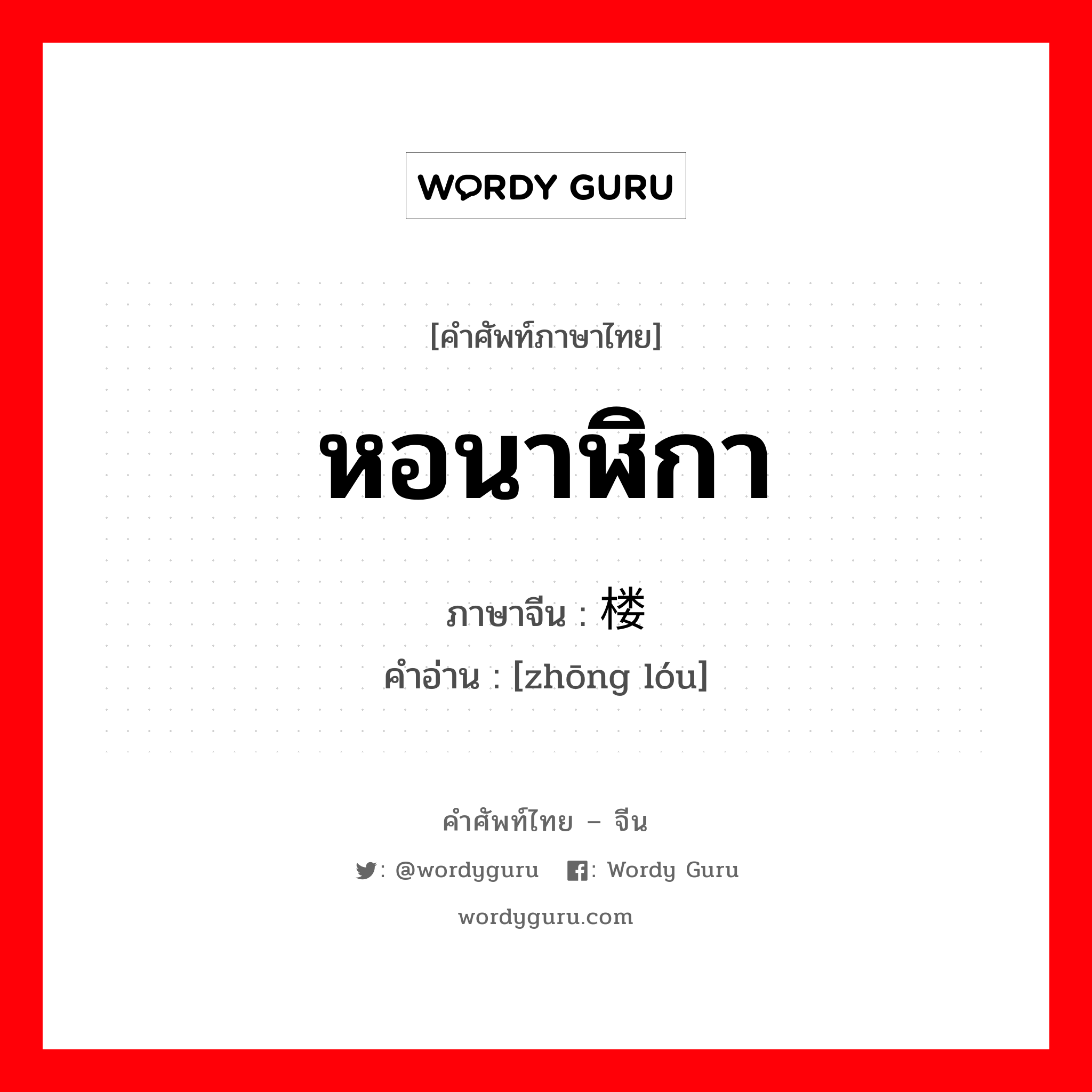 WORDY GURU

[คำศัพท์ภาษาไทย]

หอนาฬิกา

ภาษาจีน : 楼

คำอ่าน : [zhōng lóu]

คำศัพท์ไทย – จีน

: @wordyguru : Wordy Guru

wordyguru.com